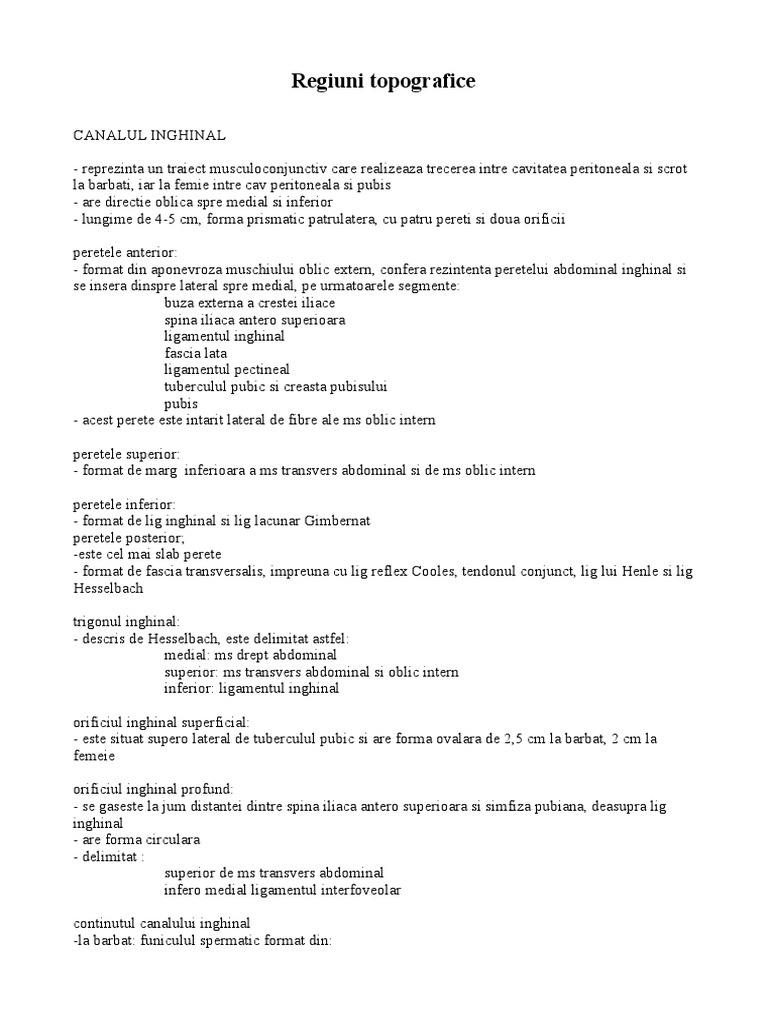 Regiuni topografice

CANALUL INGHINAL

- reprezinta un traiect musculoconjunctiv care realizeaza trecerea intre cavitatea peritoneala si scrot la barbati, iar la femie intre cav peritoneala si pubis
- are directie oblica spre medial si inferior
- lungime de 4-5 cm, forma prismatic patrulatera, cu patru pereti si doua orificii

peretele anterior:
- format din aponevroza muschiului oblic extern, confera rezintenta peretelui abdominal inghinal si se insera dinspre lateral spre medial, pe urmatoarele segmente:
buza externa a crestei iliace
spina iliaca antero superioara
ligamentul inghinal
fascia lata
ligamentul pectineal
tuberculul pubic si creasta pubisului
pubis
- acest perete este intarit lateral de fibre ale ms oblic intern

peretele superior:
- format de marg inferioara a ms transvers abdominal si de ms oblic intern

peretele inferior:
- format de lig inghinal si lig lacunar Gimbernat
peretele posterior;
-este cel mai slab perete
- format de fascia transversalis, impreuna cu lig reflex Cooles, tendonul conjunct, lig lui Henle si lig Hesselbach

trigonul inghinal:
- descris de Hesselbach, este delimitat astfel:
medial: ms drept abdominal
superior: ms transvers abdominal si oblic intern
inferior: ligamentul inghinal

orificiul inghinal superficial:
- este situat supero lateral de tuberculul pubic si are forma ovalara de 2,5 cm la barbat, 2 cm la femeie

orificiul inghinal profund:
- se gaseste la jum distantei dintre spina iliaca antero superioara si simfiza pubiana, deasupra lig inghinal
- are forma circulara
- delimitat :
superior de ms transvers abdominal
infero medial ligamentul interfoveolar

continutul canalului inghinal
-la barbat: funiculul spermatic format din: